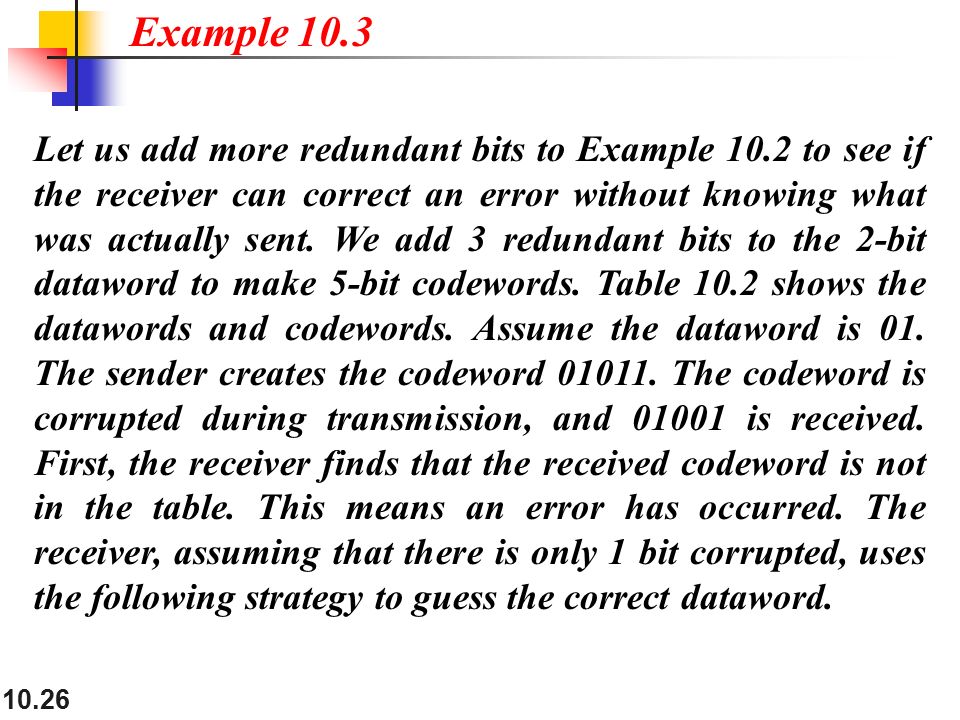 Example 10.3

Let us add more redundant bits to Example 10.2 to see if the receiver can correct an error without knowing what was actually sent. We add 3 redundant bits to the 2-bit dataword to make 5-bit codewords. Table 10.2 shows the datawords and codewords. Assume the dataword is 01. The sender creates the codeword 01011. The codeword is corrupted during transmission, and 01001 is received. First, the receiver finds that the received codeword is not in the table. This means an error has occurred. The receiver, assuming that there is only 1 bit corrupted, uses the following strategy to guess the correct dataword.

10.26